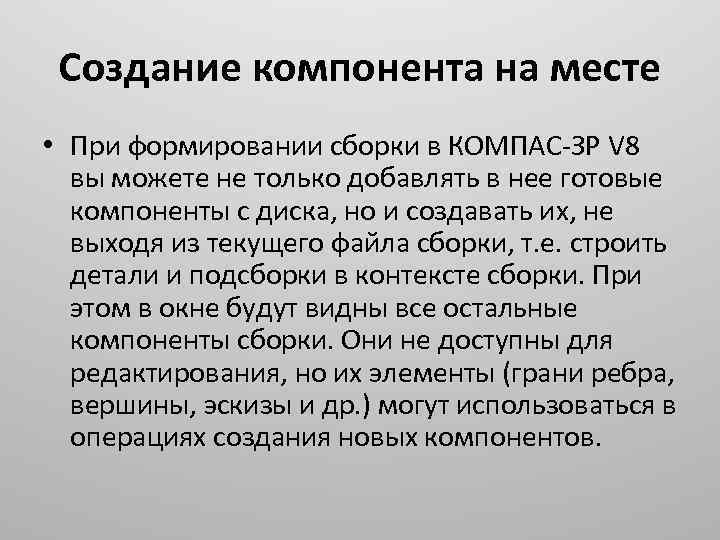 Создание компонента на месте

• При формировании сборки в КОМПАС-3Р V8 вы можете не только добавлять в нее готовые компоненты с диска, но и создавать их, не выходя из текущего файла сборки, т.е. строить детали и подсборки в контексте сборки. При этом в окне будут видны все остальные компоненты сборки. Они не доступны для редактирования, но их элементы (грани ребра, вершины, эскизы и др.) могут использоваться в операциях создания новых компонентов.